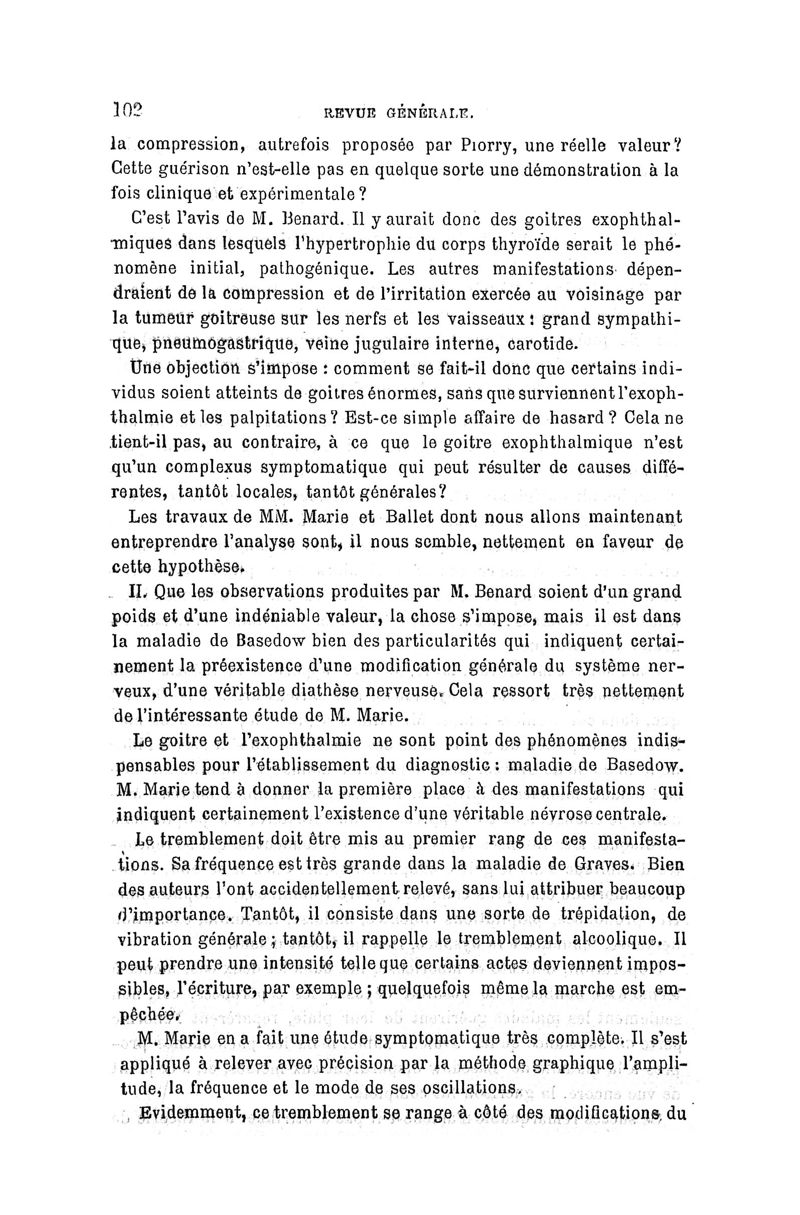 102 REVUE GÉNÉRALE.

la compression, autrefois proposée par Piorry, une réelle valeur? Cette guérison n'est-elle pas en quelque sorte une démonstration à la fois clinique et expérimentale?

C'est l'avis de M. Benard. Il y aurait donc des goitres exophthalmiques dans lesquels l'hypertrophie du corps thyroïde serait le phénomène initial, pathogénique. Les autres manifestations dépendraient de la compression et de l'irritation exercée au voisinage par la tumeur goitreuse sur les nerfs et les vaisseaux : grand sympathique, pneumogastrique, veine jugulaire interne, carotide.

Une objection s'impose : comment se fait-il donc que certains individus soient atteints de goitres énormes, sans que surviennent l'exophthalmie et les palpitations? Est-ce simple affaire de hasard? Cela ne tient-il pas, au contraire, à ce que le goitre exophthalmique n'est qu'un complexus symptomatique qui peut résulter de causes différentes, tantôt locales, tantôt générales?

Les travaux de MM. Marie et Ballet dont nous allons maintenant entreprendre l'analyse sont, il nous semble, nettement en faveur de cette hypothèse.

II. Que les observations produites par M. Benard soient d'un grand poids et d'une indéniable valeur, la chose s'impose, mais il est dans la maladie de Basedow bien des particularités qui indiquent certainement la préexistence d'une modification générale du système nerveux, d'une véritable diathèse nerveuse. Cela ressort très nettement de l'intéressante étude de M. Marie.

Le goitre et l'exophthalmie ne sont point des phénomènes indispensables pour l'établissement du diagnostic : maladie de Basedow. M. Marie tend à donner la première place à des manifestations qui indiquent certainement l'existence d'une véritable névrose centrale.

Le tremblement doit être mis au premier rang de ces manifestations. Sa fréquence est très grande dans la maladie de Graves. Bien des auteurs l'ont accidentellement relevé, sans lui attribuer beaucoup d'importance. Tantôt, il consiste dans une sorte de trépidation, de vibration générale ; tantôt, il rappelle le tremblement alcoolique. Il peut prendre une intensité telle que certains actes deviennent impossibles, l'écriture, par exemple ; quelquefois même la marche est empêchée.

M. Marie en a fait une étude symptomatique très complète. Il s'est appliqué à relever avec précision par la méthode graphique l'amplitude, la fréquence et le mode de ses oscillations.

Evidemment, ce tremblement se range à côté des modifications du